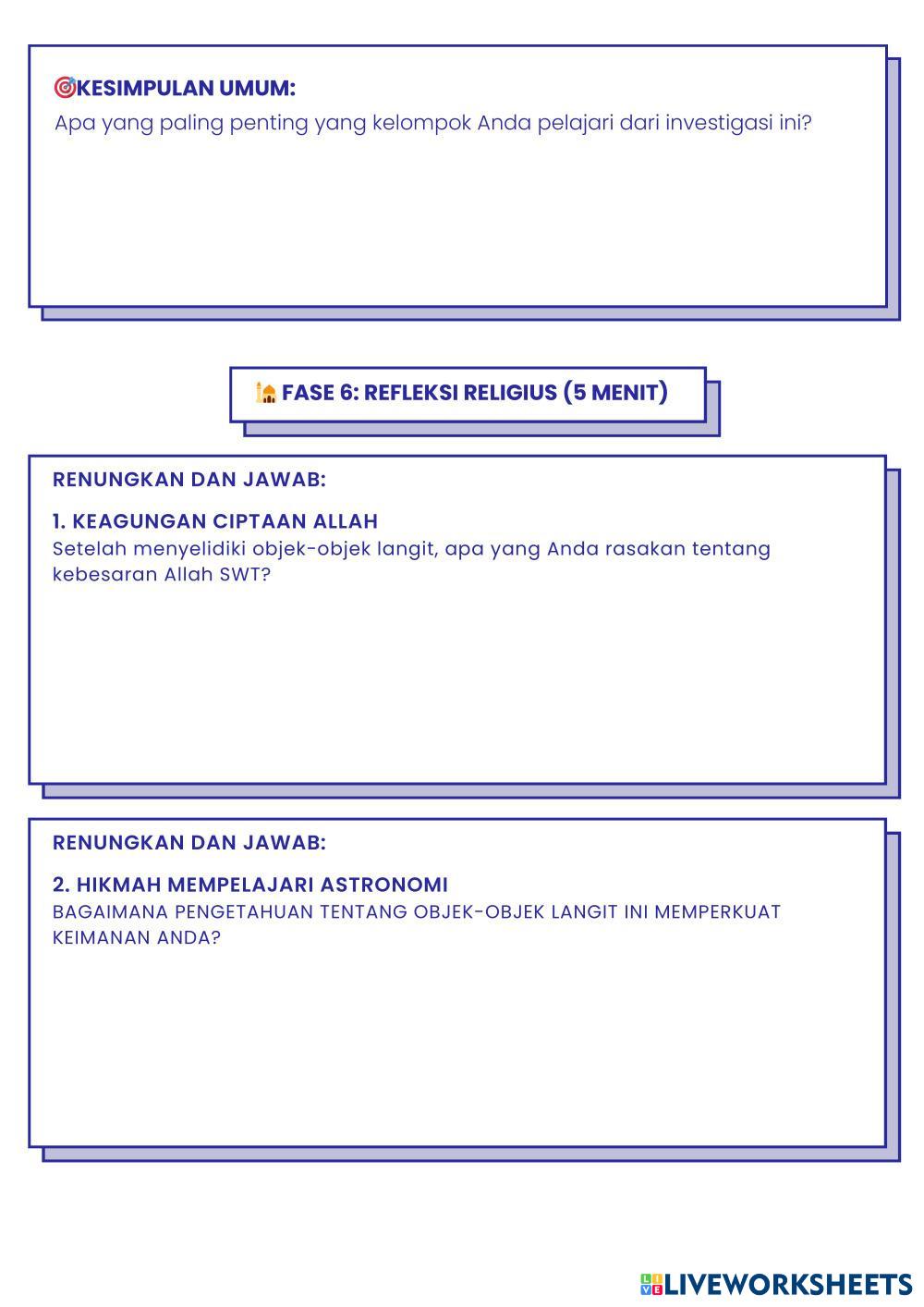 🎯KESIMPULAN UMUM:
Apa yang paling penting yang kelompok Anda pelajari dari investigasi ini?

🕌 FASE 6: REFLEKSI RELIGIUS (5 MENIT)

RENUNGKAN DAN JAWAB:

1. KEAGUNGAN CIPTAAN ALLAH
Setelah menyelidiki objek-objek langit, apa yang Anda rasakan tentang kebesaran Allah SWT?

RENUNGKAN DAN JAWAB:

2. HIKMAH MEMPELAJARI ASTRONOMI
BAGAIMANA PENGETAHUAN TENTANG OBJEK-OBJEK LANGIT INI MEMPERKUAT KEIMANAN ANDA?

LIVEWORKSHEETS